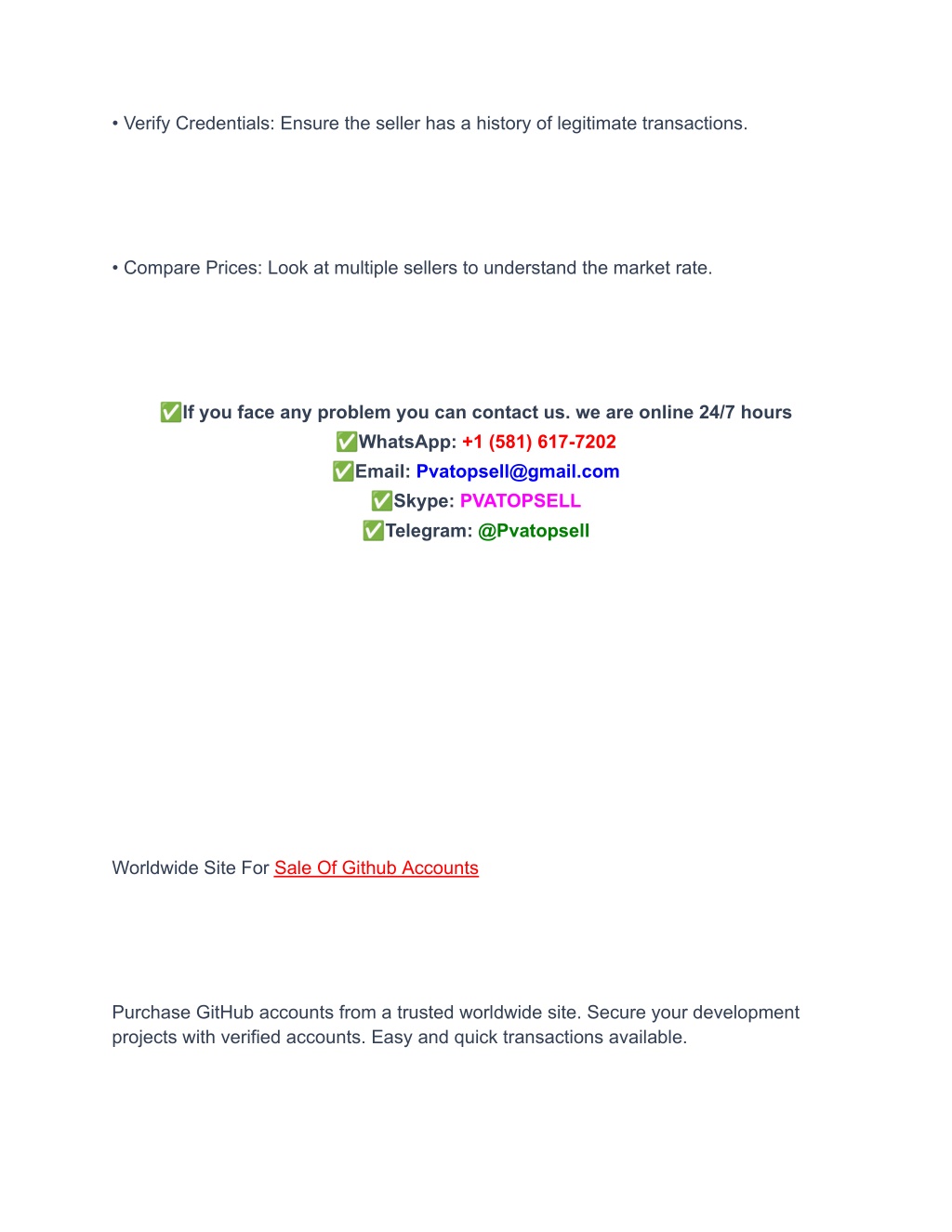 • Verify Credentials: Ensure the seller has a history of legitimate transactions.

• Compare Prices: Look at multiple sellers to understand the market rate.

✅If you face any problem you can contact us. we are online 24/7 hours
✅WhatsApp: +1 (581) 617-7202
✅Email: Pvatopsell@gmail.com
✅Skype: PVATOPSELL
✅Telegram: @Pvatopsell

Worldwide Site For Sale Of Github Accounts

Purchase GitHub accounts from a trusted worldwide site. Secure your development projects with verified accounts. Easy and quick transactions available.